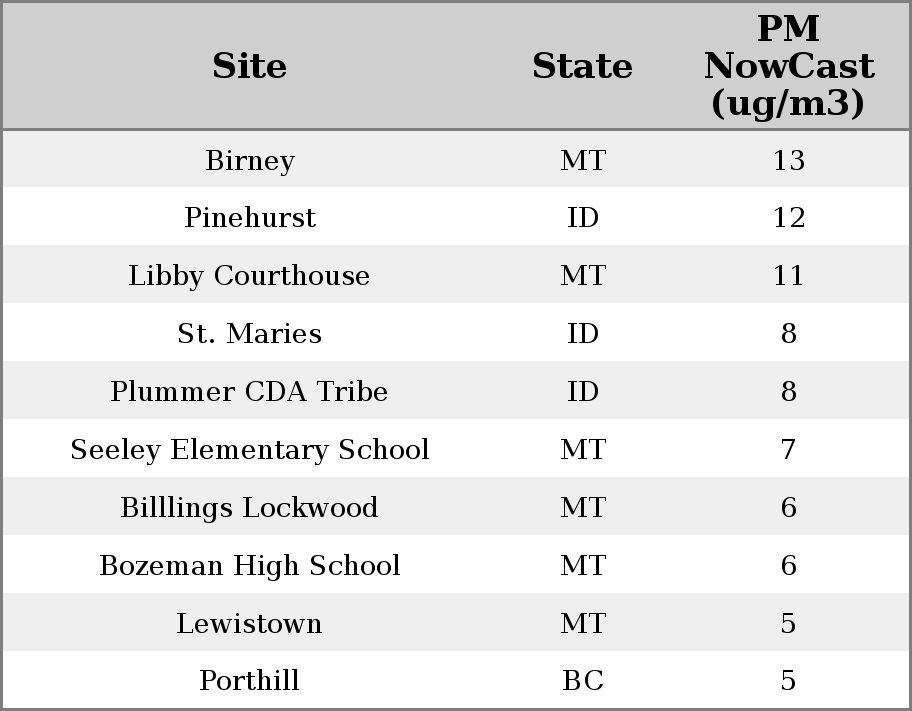 | Site | State | PM NowCast (ug/m3) |
|---|---|---|
| Birney | MT | 13 |
| Pinehurst | ID | 12 |
| Libby Courthouse | MT | 11 |
| St. Maries | ID | 8 |
| Plummer CDA Tribe | ID | 8 |
| Seeley Elementary School | MT | 7 |
| Billlings Lockwood | MT | 6 |
| Bozeman High School | MT | 6 |
| Lewistown | MT | 5 |
| Porthill | BC | 5 |